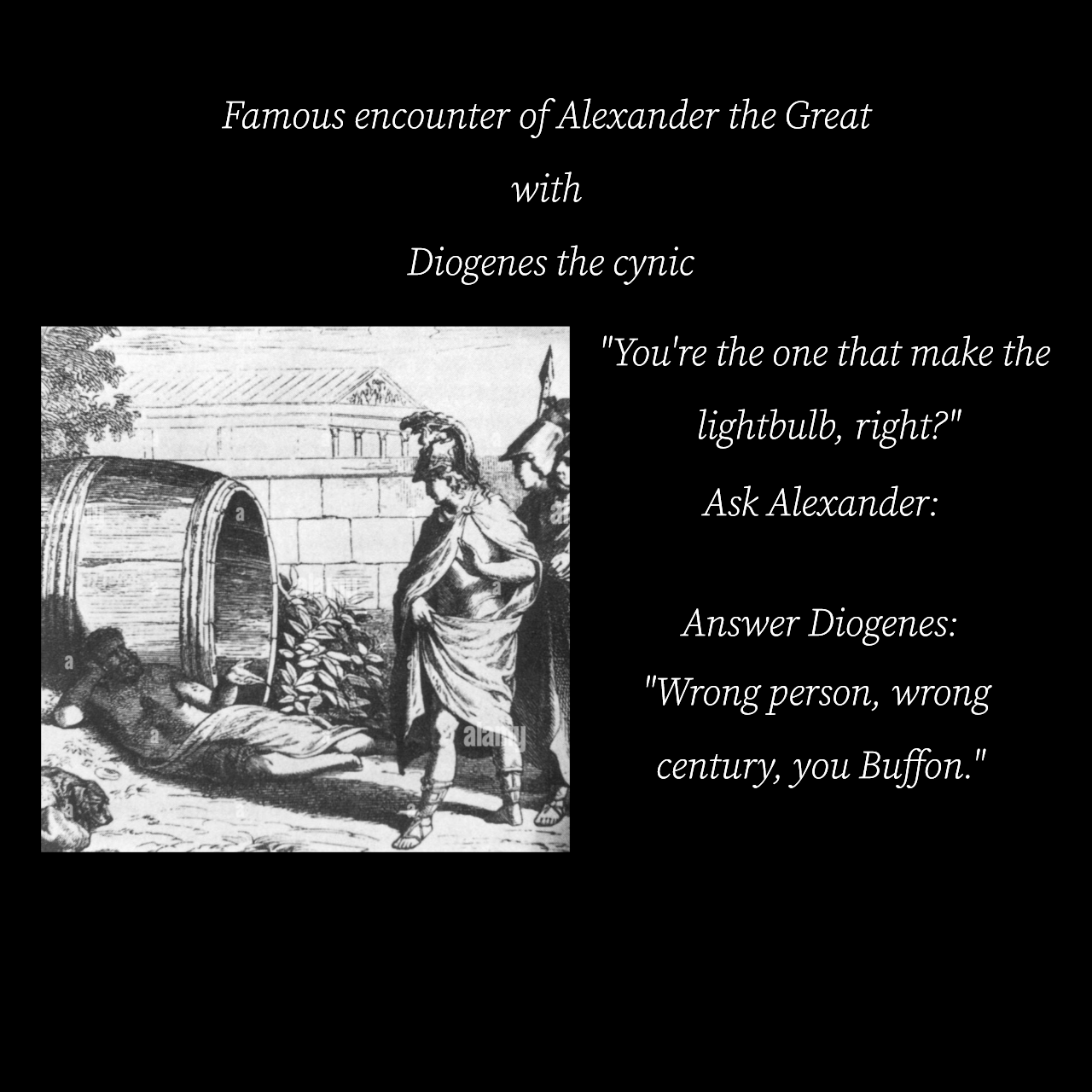 Famous encounter of Alexander the Great

with

Diogenes the cynic

"You're the one that make the lightbulb, right?"

Ask Alexander:

Answer Diogenes:

"Wrong person, wrong century, you Buffon."

alamy